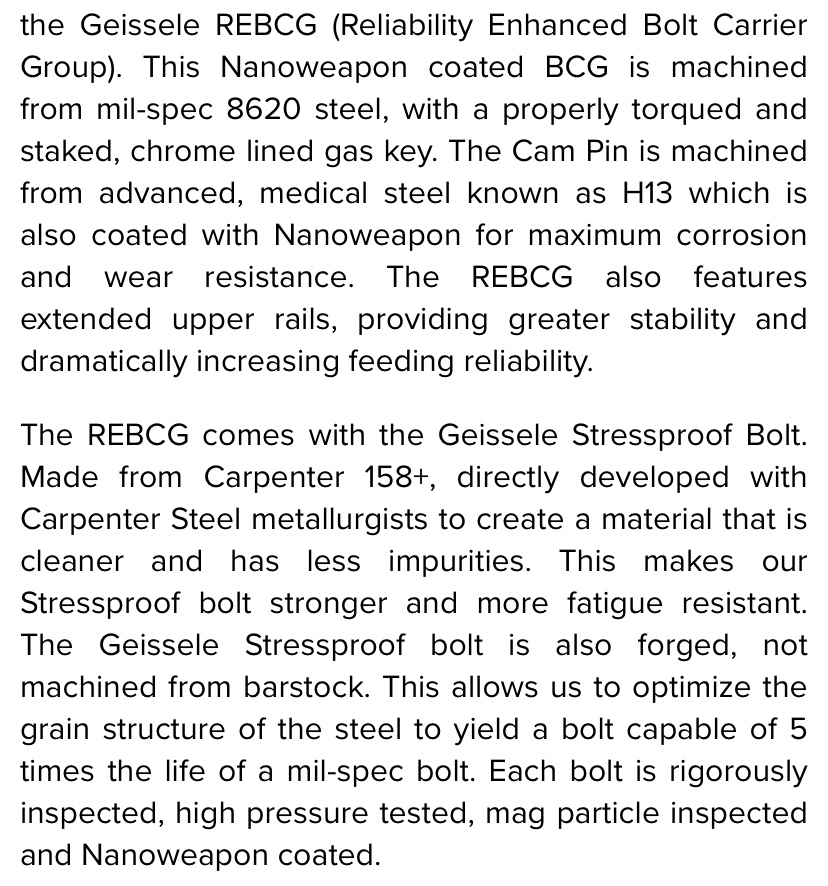 the Geissele REBCG (Reliability Enhanced Bolt Carrier Group). This Nanoweapon coated BCG is machined from mil-spec 8620 steel, with a properly torqued and staked, chrome lined gas key. The Cam Pin is machined from advanced, medical steel known as H13 which is also coated with Nanoweapon for maximum corrosion and wear resistance. The REBCG also features extended upper rails, providing greater stability and dramatically increasing feeding reliability.

The REBCG comes with the Geissele Stressproof Bolt. Made from Carpenter 158+, directly developed with Carpenter Steel metallurgists to create a material that is cleaner and has less impurities. This makes our Stressproof bolt stronger and more fatigue resistant. The Geissele Stressproof bolt is also forged, not machined from barstock. This allows us to optimize the grain structure of the steel to yield a bolt capable of 5 times the life of a mil-spec bolt. Each bolt is rigorously inspected, high pressure tested, mag particle inspected and Nanoweapon coated.